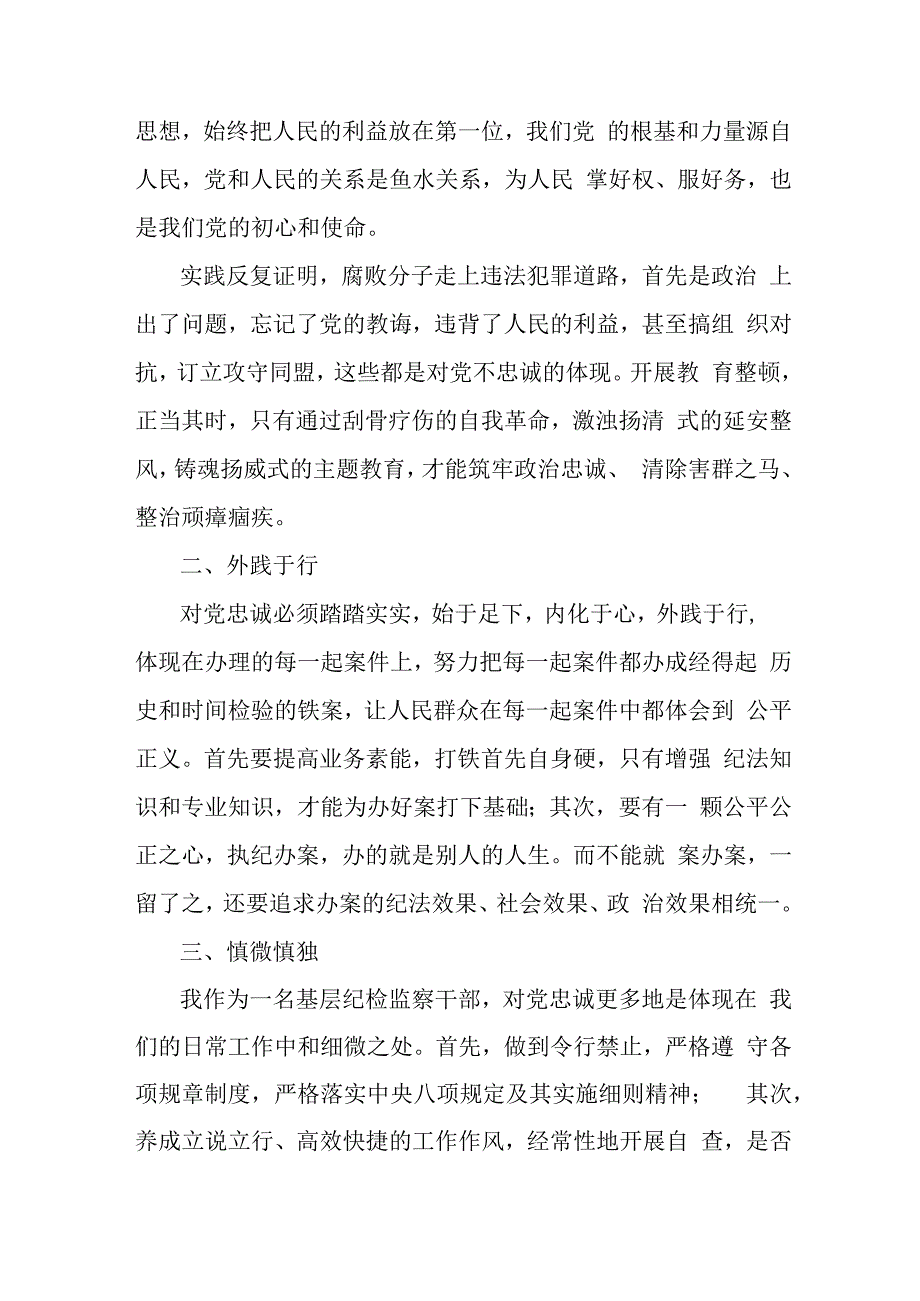 思想，始终把人民的利益放在第一位，我们党 的根基和力量源自人民，党和人民的关系是鱼水关系，为人民 掌好权、服好务，也是我们党的初心和使命。

实践反复证明，腐败分子走上违法犯罪道路，首先是政治 上出了问题，忘记了党的教诲，违背了人民的利益，甚至搞组 织对抗，订立攻守同盟，这些都是对党不忠诚的体现。开展教 育整顿，正当其时，只有通过刮骨疗伤的自我革命，激浊扬清 式的延安整风，铸魂扬威式的主题教育，才能筑牢政治忠诚、 清除害群之马、整治顽瘴痼疾。

二、外践于行

对党忠诚必须踏踏实实，始于足下，内化于心，外践于行，体现在办理的每一起案件上，努力把每一起案件都办成经得起 历史和时间检验的铁案，让人民群众在每一起案件中都体会到 公平正义。首先要提高业务素能，打铁首先自身硬，只有增强 纪法知识和专业知识，才能为办好案打下基础；其次，要有一 颗公平公正之心，执纪办案，办的就是别人的人生。而不能就 案办案，一留了之，还要追求办案的纪法效果、社会效果、政 治效果相统一。

三、慎微慎独

我作为一名基层纪检监察干部，对党忠诚更多地是体现在 我们的日常工作中和细微之处。首先，做到令行禁止，严格遵 守各项规章制度，严格落实中央八项规定及其实施细则精神； 其次，养成立说立行、高效快捷的工作作风，经常性地开展自 查，是否